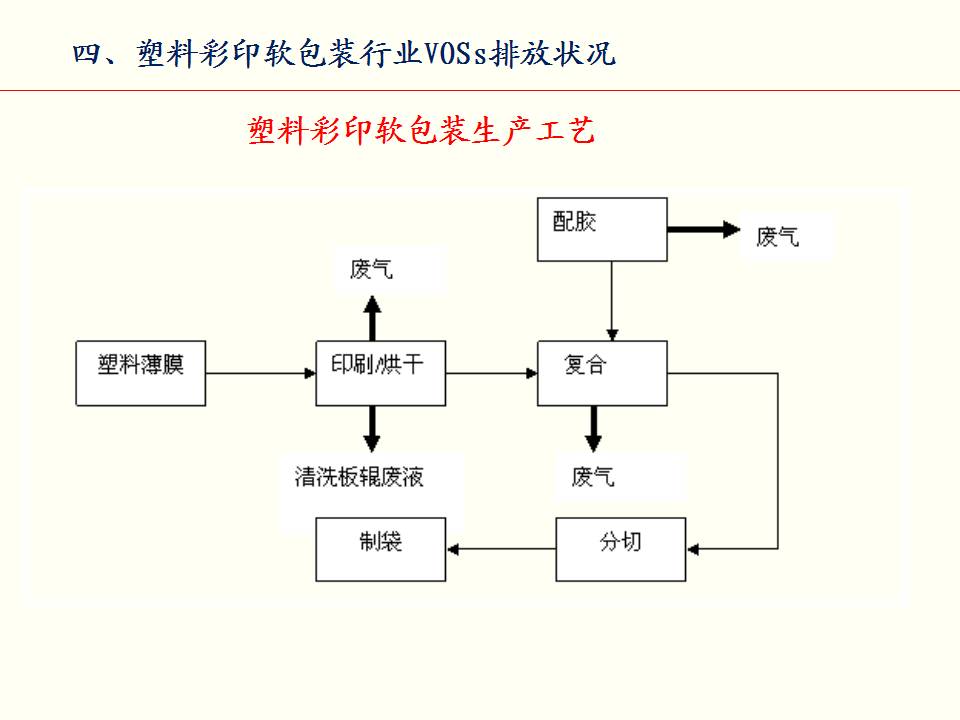 四、塑料彩印软包装行业VOSs排放状况

塑料彩印软包装生产工艺

配胶

废气

废气

塑料薄膜

印刷/烘干

复合

清洗板辊废液

废气

制袋

分切